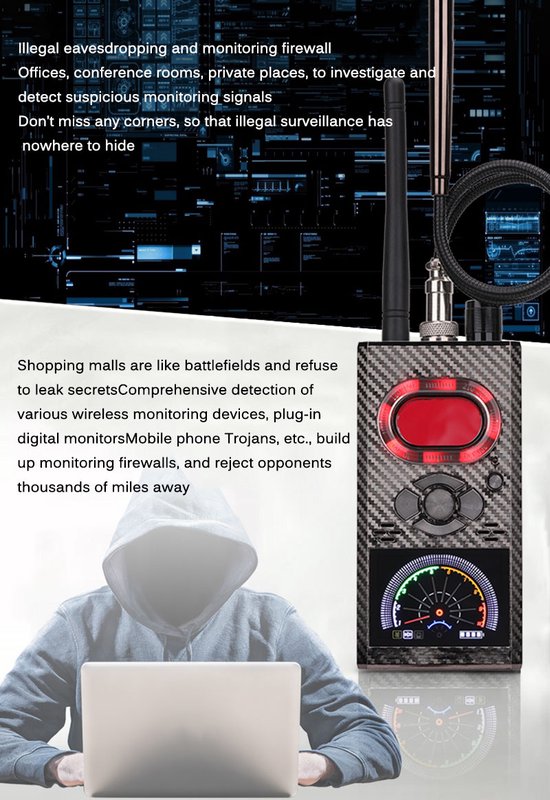 Illegal eavesdropping and monitoring firewall
Offices, conference rooms, private places, to investigate and detect suspicious monitoring signals
Don't miss any corners, so that illegal surveillance has nowhere to hide

Shopping malls are like battlefields and refuse to leak secretsComprehensive detection of various wireless monitoring devices, plug-in digital monitorsMobile phone Trojans, etc., build up monitoring firewalls, and reject opponents thousands of miles away